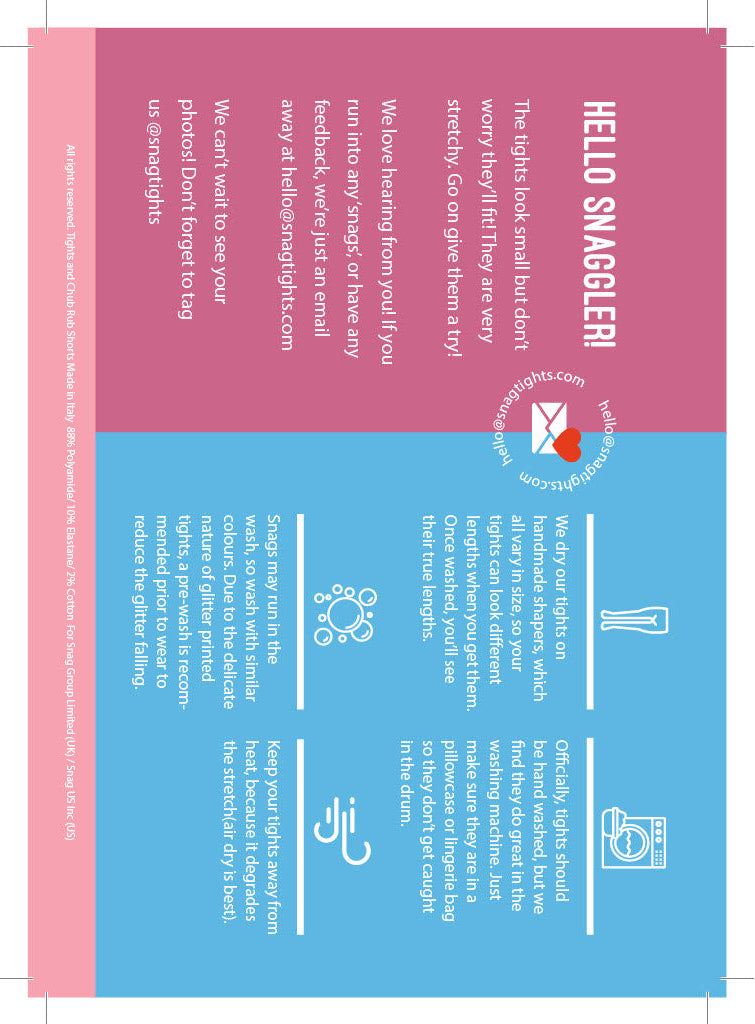 HELLO SNAGGLER!

The tights look small but don't worry they'll fit! They are very stretchy. Go on give them a try!

We love hearing from you! If you run into any 'snags', or have any feedback, we're just an email away at hello@snagtights.com

We can't wait to see your photos! Don't forget to tag us @snagtights

hello@snagtights.com hello@snagtights.com

We dry our tights on handmade shapers, which all vary in size, so your tights can look different lengths when you get them. Once washed, you'll see their true lengths.

Officially, tights should be hand washed, but we find they do great in the washing machine. Just make sure they are in a pillowcase or lingerie bag so they don't get caught in the drum.

Snags may run in the wash, so wash with similar colours. Due to the delicate nature of glitter printed tights, a pre-wash is recommended prior to wear to reduce the glitter falling.

Keep your tights away from heat, because it degrades the stretch(air dry is best).

All rights reserved. Tights and Chub Rub Shorts Made in Italy 88% Polyamide/ 10% Elastane/ 2% Cotton For Snag Group Limited (UK) / Snag US Inc (US)